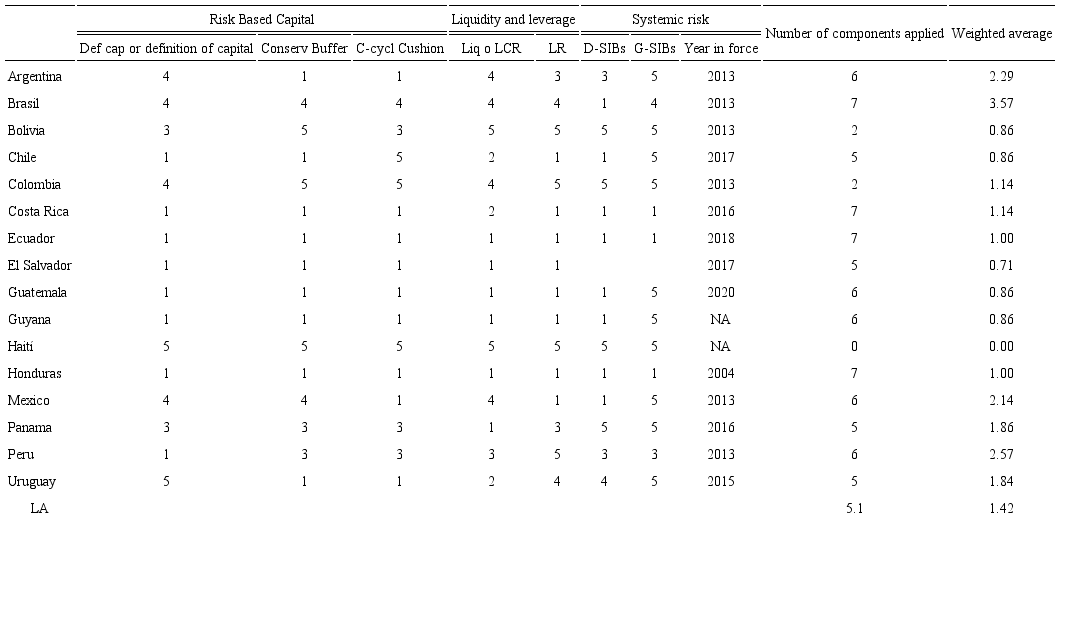 | | Risk Based Capital | | | Liquidity and leverage | | Systemic risk | | | Number of components applied | Weighted average |
|---|---|---|---|---|---|---|---|---|---|---|
| | Def cap or definition of capital | Conserv Buffer | C-cycl Cushion | Liq o LCR | LR | D-SIBs | G-SIBs | Year in force | | |
| Argentina | 4 | 1 | 1 | 4 | 3 | 3 | 5 | 2013 | 6 | 2.29 |
| Brasil | 4 | 4 | 4 | 4 | 4 | 1 | 4 | 2013 | 7 | 3.57 |
| Bolivia | 3 | 5 | 3 | 5 | 5 | 5 | 5 | 2013 | 2 | 0.86 |
| Chile | 1 | 1 | 5 | 2 | 1 | 1 | 5 | 2017 | 5 | 0.86 |
| Colombia | 4 | 5 | 5 | 4 | 5 | 5 | 5 | 2013 | 2 | 1.14 |
| Costa Rica | 1 | 1 | 1 | 2 | 1 | 1 | 1 | 2016 | 7 | 1.14 |
| Ecuador | 1 | 1 | 1 | 1 | 1 | 1 | 1 | 2018 | 7 | 1.00 |
| El Salvador | 1 | 1 | 1 | 1 | 1 | | | 2017 | 5 | 0.71 |
| Guatemala | 1 | 1 | 1 | 1 | 1 | 1 | 5 | 2020 | 6 | 0.86 |
| Guyana | 1 | 1 | 1 | 1 | 1 | 1 | 5 | NA | 6 | 0.86 |
| Haiti | 5 | 5 | 5 | 5 | 5 | 5 | 5 | NA | 0 | 0.00 |
| Honduras | 1 | 1 | 1 | 1 | 1 | 1 | 1 | 2004 | 7 | 1.00 |
| Mexico | 4 | 4 | 1 | 4 | 1 | 1 | 5 | 2013 | 6 | 2.14 |
| Panama | 3 | 3 | 3 | 1 | 3 | 5 | 5 | 2016 | 5 | 1.86 |
| Peru | 1 | 3 | 3 | 3 | 5 | 3 | 3 | 2013 | 6 | 2.57 |
| Uruguay | 5 | 1 | 1 | 2 | 4 | 4 | 5 | 2015 | 5 | 1.84 |
| LA | | | | | | | | | 5.1 | 1.42 |